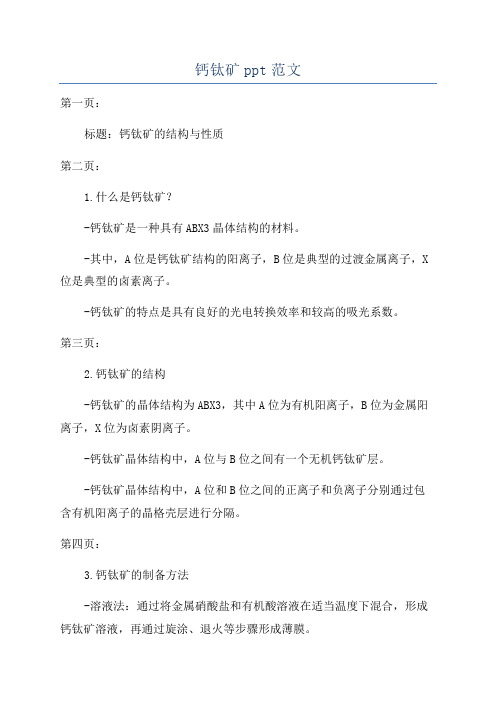 钙钛矿 ppt 范文

第一页：

标题：钙钛矿的结构与性质

第二页：

1.什么是钙钛矿？

-钙钛矿是一种具有 ABX3 晶体结构的材料。

-其中，A 位是钙钛矿结构的阳离子，B 位是典型的过渡金属离子，X 位是典型的卤素离子。

-钙钛矿的特点是具有良好的光电转换效率和较高的吸光系数。

第三页：

2.钙钛矿的结构

-钙钛矿的晶体结构为 ABX3，其中 A 位为有机阳离子，B 位为金属阳离子，X 位为卤素阴离子。

-钙钛矿晶体结构中，A 位与 B 位之间有一个无机钙钛矿层。

-钙钛矿晶体结构中，A 位和 B 位之间的正离子和负离子分别通过包含有机阳离子的晶格壳层进行分隔。

第四页：

3.钙钛矿的制备方法

-溶液法：通过将金属硝酸盐和有机酸溶液在适当温度下混合，形成钙钛矿溶液，再通过旋涂、退火等步骤形成薄膜。